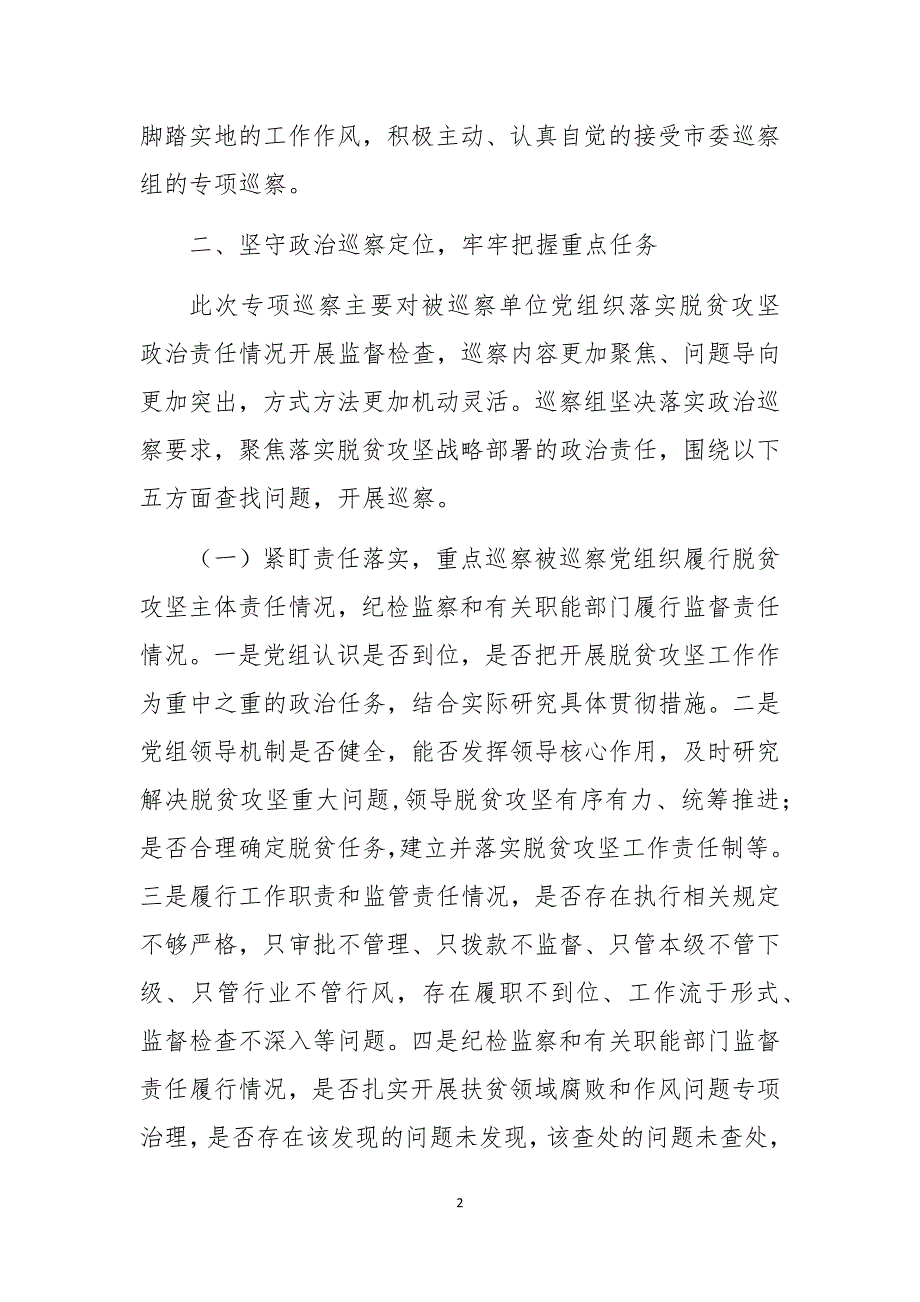 脚踏实地的工作作风，积极主动、认真自觉的接受市委巡察组的专项巡察。

二、坚守政治巡察定位，牢牢把握重点任务

此次专项巡察主要对被巡察单位党组织落实脱贫攻坚政治责任情况开展监督检查，巡察内容更加聚焦、问题导向更加突出，方式方法更加机动灵活。巡察组坚决落实政治巡察要求，聚焦落实脱贫攻坚战略部署的政治责任，围绕以下五方面查找问题，开展巡察。

（一）紧盯责任落实，重点巡察被巡察党组织履行脱贫攻坚主体责任情况，纪检监察和有关职能部门履行监督责任情况。一是党组认识是否到位，是否把开展脱贫攻坚工作作为重中之重的政治任务，结合实际研究具体贯彻措施。二是党组领导机制是否健全，能否发挥领导核心作用，及时研究解决脱贫攻坚重大问题，领导脱贫攻坚有序有力、统筹推进；是否合理确定脱贫任务，建立并落实脱贫攻坚工作责任制等。三是履行工作职责和监管责任情况，是否存在执行相关规定不够严格，只审批不管理、只拨款不监督、只管本级不管下级、只管行业不管行风，存在履职不到位、工作流于形式、监督检查不深入等问题。四是纪检监察和有关职能部门监督责任履行情况，是否扎实开展扶贫领域腐败和作风问题专项治理，是否存在该发现的问题未发现，该查处的问题未查处，

2